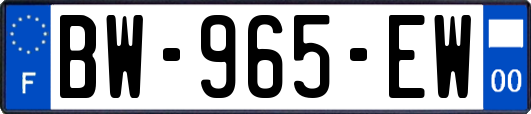 F
BW-965-EW
00